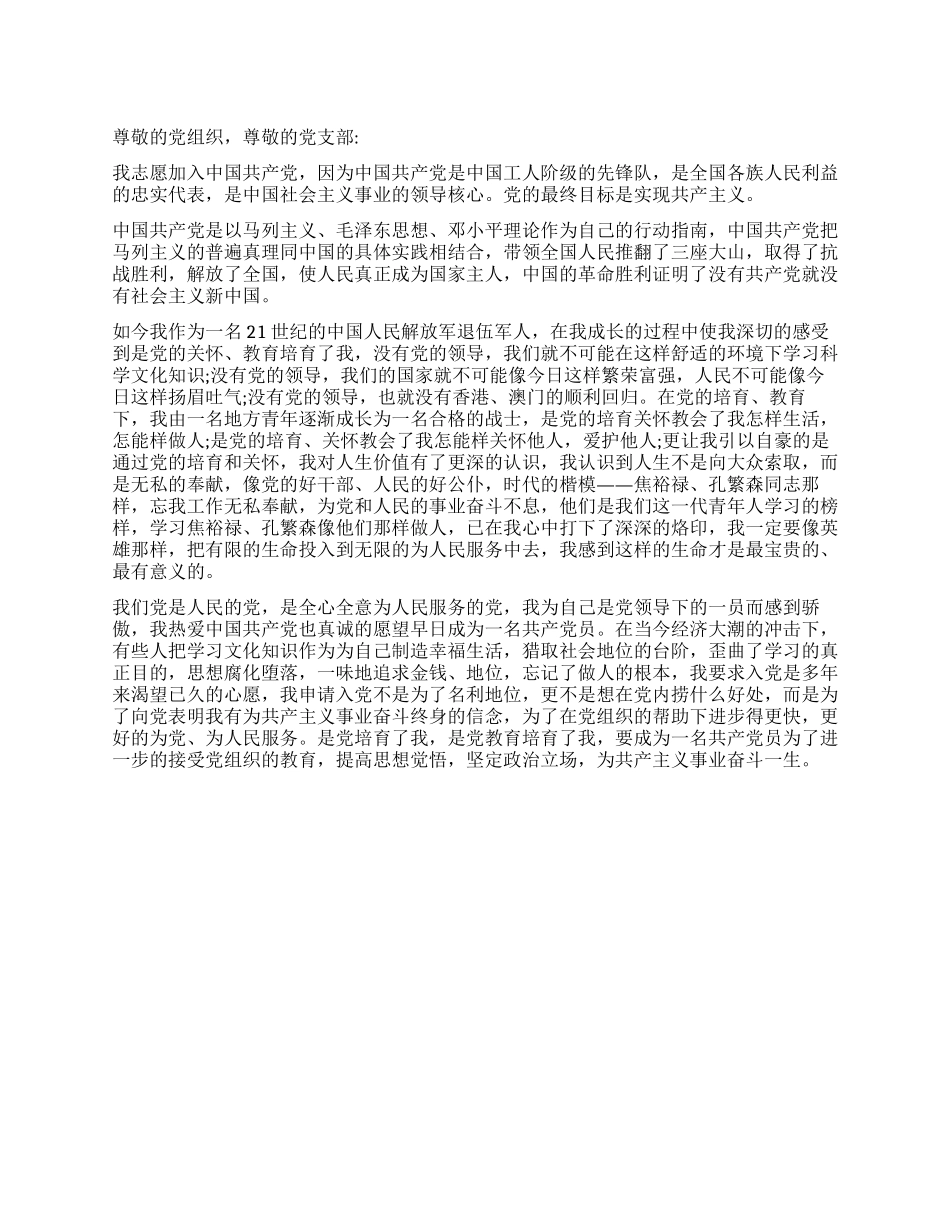 尊敬的党组织，尊敬的党支部:

我志愿加入中国共产党，因为中国共产党是中国工人阶级的先锋队，是全国各族人民利益的忠实代表，是中国社会主义事业的领导核心。党的最终目标是实现共产主义。

中国共产党是以马列主义、毛泽东思想、邓小平理论作为自己的行动指南，中国共产党把马列主义的普遍真理同中国的具体实践相结合，带领全国人民推翻了三座大山，取得了抗战胜利，解放了全国，使人民真正成为国家主人，中国的革命胜利证明了没有共产党就没有社会主义新中国。

如今我作为一名21世纪的中国人民解放军退伍军人，在我成长的过程中使我深切的感受到是党的关怀、教育培育了我，没有党的领导，我们就不可能在这样舒适的环境下学习科学文化知识;没有党的领导，我们的国家就不可能像今日这样繁荣富强，人民不可能像今日这样扬眉吐气;没有党的领导，也就没有香港、澳门的顺利回归。在党的培育、教育下，我由一名地方青年逐渐成长为一名合格的战士，是党的培育关怀教会了我怎样生活，怎能样做人;是党的培育、关怀教会了我怎能样关怀他人，爱护他人;更让我引以自豪的是通过党的培育和关怀，我对人生价值有了更深的认识，我认识到人生不是向大众索取，而是无私的奉献，像党的好干部、人民的好公仆，时代的楷模——焦裕禄、孔繁森同志那样，忘我工作无私奉献，为党和人民的事业奋斗不息，他们是我们这一代青年人学习的榜样，学习焦裕禄、孔繁森像他们那样做人，已在我心中打下了深深的烙印，我一定要像英雄那样，把有限的生命投入到无限的为人民服务中去，我感到这样的生命才是最宝贵的、最有意义的。

我们党是人民的党，是全心全意为人民服务的党，我为自己是党领导下的一员而感到骄傲，我热爱中国共产党也真诚的愿望早日成为一名共产党员。在当今经济大潮的冲击下，有些人把学习文化知识作为为自己制造幸福生活，猎取社会地位的台阶，歪曲了学习的真正目的，思想腐化堕落，一味地追求金钱、地位，忘记了做人的根本，我要求入党是多年来渴望已久的心愿，我申请入党不是为了名利地位，更不是想在党内捞什么好处，而是为了向党表明我有为共产主义事业奋斗终身的信念，为了在党组织的帮助下进步得更快，更好的为党、为人民服务。是党培育了我，是党教育培育了我，要成为一名共产党员为了进一步的接受党组织的教育，提高思想觉悟，坚定政治立场，为共产主义事业奋斗一生。